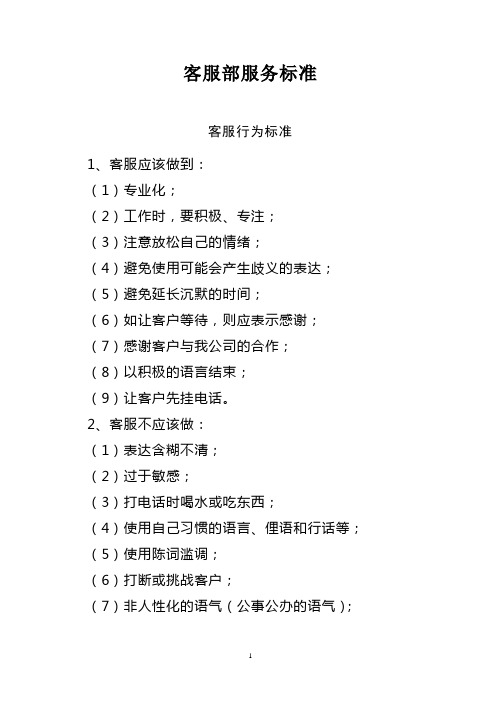 客服部服务标准

客服行为标准

1、客服应该做到：

（1）专业化；

（2）工作时，要积极、专注；

（3）注意放松自己的情绪；

（4）避免使用可能会产生歧义的表达；

（5）避免延长沉默的时间；

（6）如让客户等待，则应表示感谢；

（7）感谢客户与我公司的合作；

（8）以积极的语言结束；

（9）让客户先挂电话。

2、客服不应该做：

（1）表达含糊不清；

（2）过于敏感；

（3）打电话时喝水或吃东西；

（4）使用自己习惯的语言、俚语和行话等；

（5）使用陈词滥调；

（6）打断或挑战客户；

（7）非人性化的语气（公事公办的语气）；

1